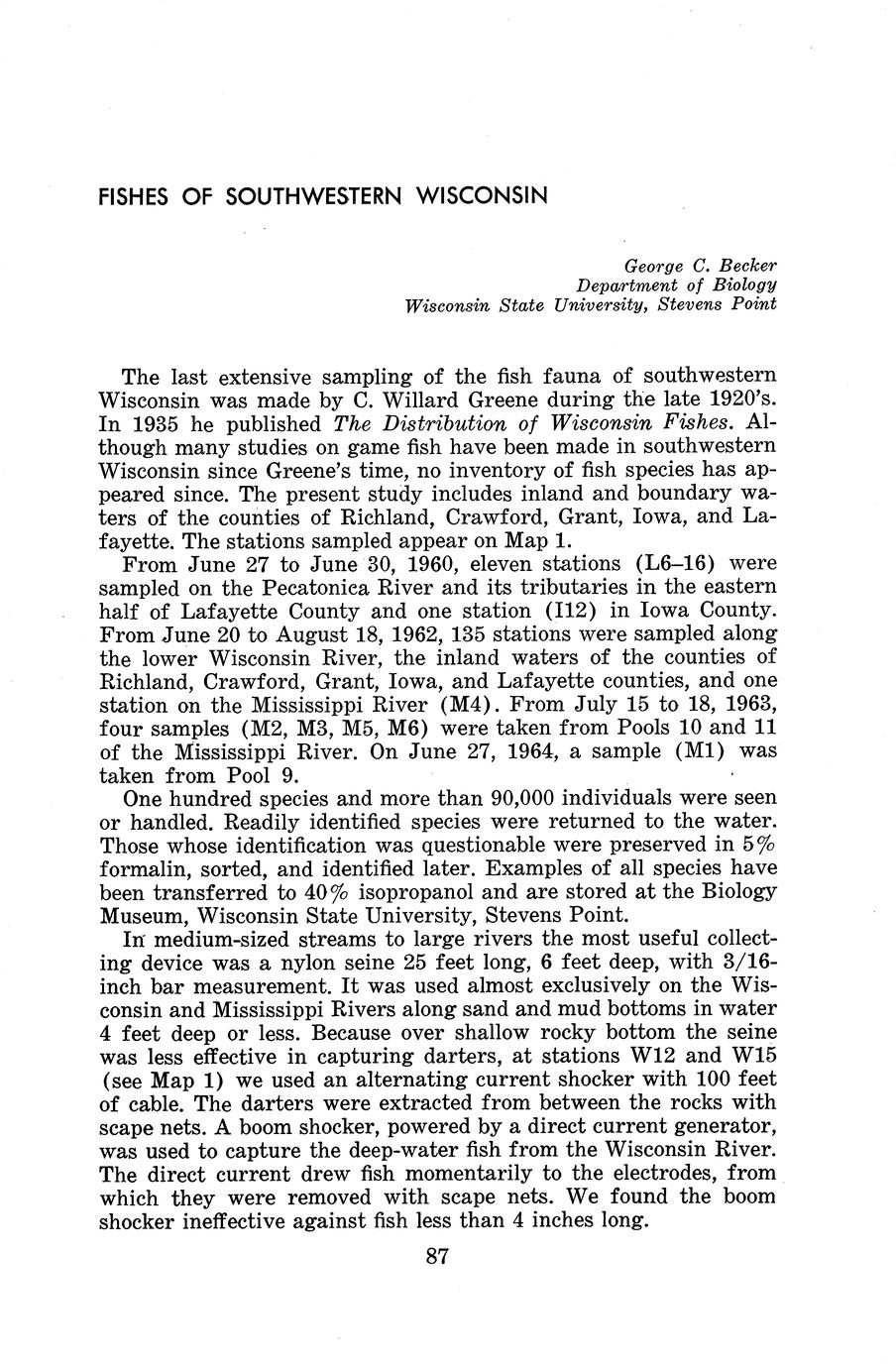 FISHES OF SOUTHWESTERN WISCONSIN

George C. Becker
Department of Biology
Wisconsin State University, Stevens Point

The last extensive sampling of the fish fauna of southwestern Wisconsin was made by C. Willard Greene during the late 1920's. In 1935 he published The Distribution of Wisconsin Fishes. Although many studies on game fish have been made in southwestern Wisconsin since Greene's time, no inventory of fish species has appeared since. The present study includes inland and boundary waters of the counties of Richland, Crawford, Grant, Iowa, and Lafayette. The stations sampled appear on Map 1.

From June 27 to June 30, 1960, eleven stations (L6–16) were sampled on the Pecatonica River and its tributaries in the eastern half of Lafayette County and one station (I12) in Iowa County. From June 20 to August 18, 1962, 135 stations were sampled along the lower Wisconsin River, the inland waters of the counties of Richland, Crawford, Grant, Iowa, and Lafayette counties, and one station on the Mississippi River (M4). From July 15 to 18, 1963, four samples (M2, M3, M5, M6) were taken from Pools 10 and 11 of the Mississippi River. On June 27, 1964, a sample (M1) was taken from Pool 9.

One hundred species and more than 90,000 individuals were seen or handled. Readily identified species were returned to the water. Those whose identification was questionable were preserved in 5% formalin, sorted, and identified later. Examples of all species have been transferred to 40% isopropanol and are stored at the Biology Museum, Wisconsin State University, Stevens Point.

In medium-sized streams to large rivers the most useful collecting device was a nylon seine 25 feet long, 6 feet deep, with 3/16-inch bar measurement. It was used almost exclusively on the Wisconsin and Mississippi Rivers along sand and mud bottoms in water 4 feet deep or less. Because over shallow rocky bottom the seine was less effective in capturing darters, at stations W12 and W15 (see Map 1) we used an alternating current shocker with 100 feet of cable. The darters were extracted from between the rocks with scape nets. A boom shocker, powered by a direct current generator, was used to capture the deep-water fish from the Wisconsin River. The direct current drew fish momentarily to the electrodes, from which they were removed with scape nets. We found the boom shocker ineffective against fish less than 4 inches long.

87